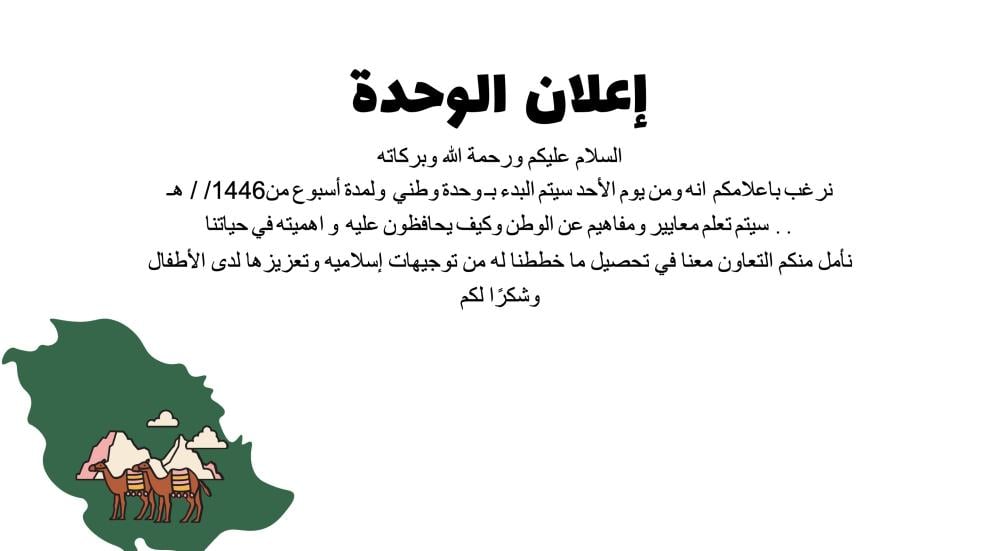 إعلان الوحدة

السلام عليكم ورحمة الله وبركاته

نرغب باعلامكم انه ومن يوم الأحد سيتم البدء بـ وحدة وطني ولمدة أسبوع من 1446/ / هـ

. . سيتم تعلم معايير ومفاهيم عن الوطن وكيف يحافظون عليه و اهميته في حياتنا

نأمل منكم التعاون معنا في تحصيل ما خططنا له من توجيهات إسلاميه وتعزيزها لدى الأطفال

وشكرًا لكم